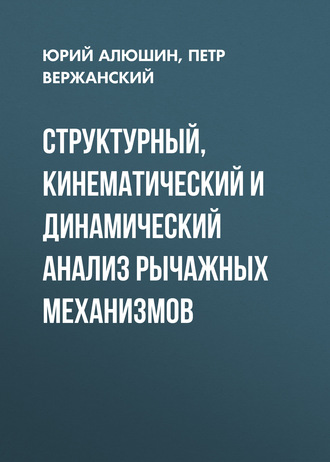 ЮРИЙ АЛЮШИН, ПЕТР ВЕРЖАНСКИЙ

СТРУКТУРНЫЙ, КИНЕМАТИЧЕСКИЙ И ДИНАМИЧЕСКИЙ АНАЛИЗ РЫЧАЖНЫХ МЕХАНИЗМОВ